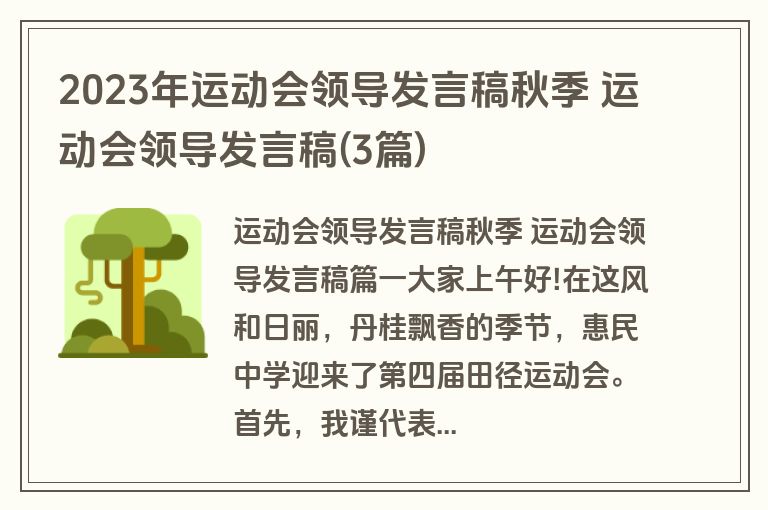 2023年运动会领导发言稿秋季 运动会领导发言稿(3篇)

运动会领导发言稿秋季 运动会领导发言稿篇一大家上午好!在这风和日丽，丹桂飘香的季节，惠民中学迎来了第四届田径运动会。首先，我谨代表...